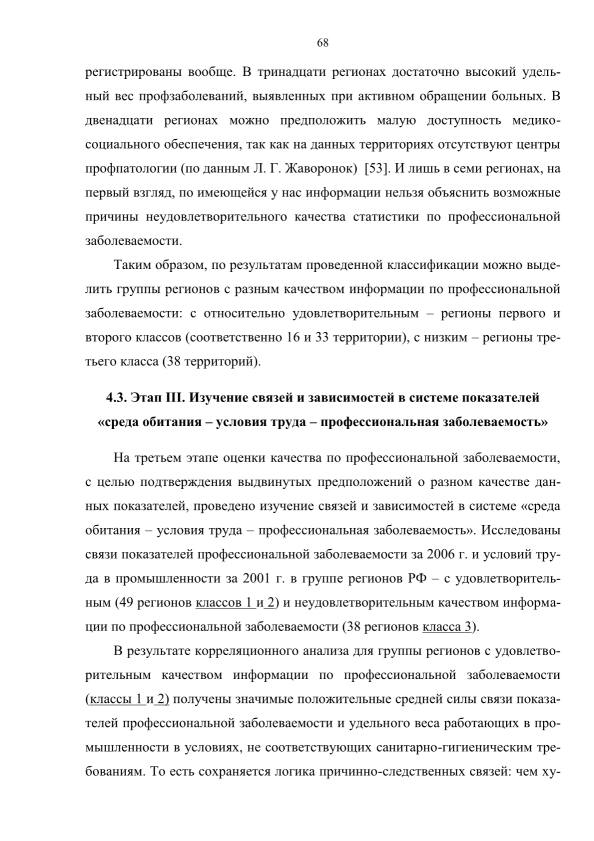 68

регистрированы вообще. В тринадцати регионах достаточно высокий удельный вес профзаболеваний, выявленных при активном обращении больных. В двенадцати регионах можно предположить малую доступность медико-социального обеспечения, так как на данных территориях отсутствуют центры профпатологии (по данным Л. Г. Жаворонок) [53]. И лишь в семи регионах, на первый взгляд, по имеющейся у нас информации нельзя объяснить возможные причины неудовлетворительного качества статистики по профессиональной заболеваемости.

Таким образом, по результатам проведенной классификации можно выделить группы регионов с разным качеством информации по профессиональной заболеваемости: с относительно удовлетворительным – регионы первого и второго классов (соответственно 16 и 33 территории), с низким – регионы третьего класса (38 территорий).

4.3. Этап III. Изучение связей и зависимостей в системе показателей «среда обитания – условия труда – профессиональная заболеваемость»

На третьем этапе оценки качества по профессиональной заболеваемости, с целью подтверждения выдвинутых предположений о разном качестве данных показателей, проведено изучение связей и зависимостей в системе «среда обитания – условия труда – профессиональная заболеваемость». Исследованы связи показателей профессиональной заболеваемости за 2006 г. и условий труда в промышленности за 2001 г. в группе регионов РФ – с удовлетворительным (49 регионов классов 1 и 2) и неудовлетворительным качеством информации по профессиональной заболеваемости (38 регионов класса 3).

В результате корреляционного анализа для группы регионов с удовлетворительным качеством информации по профессиональной заболеваемости (классы 1 и 2) получены значимые положительные средней силы связи показателей профессиональной заболеваемости и удельного веса работающих в промышленности в условиях, не соответствующих санитарно-гигиеническим требованиям. То есть сохраняется логика причинно-следственных связей: чем ху-